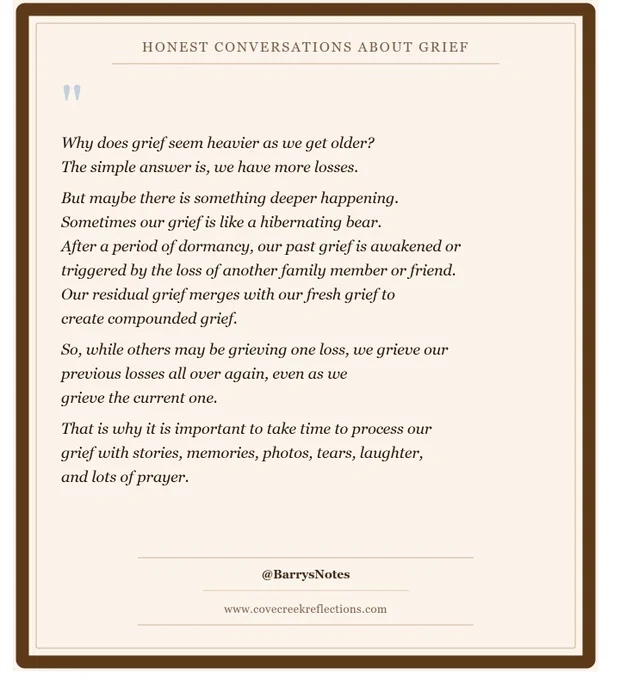 HONEST CONVERSATIONS ABOUT GRIEF

"

Why does grief seem heavier as we get older? The simple answer is, we have more losses.

But maybe there is something deeper happening. Sometimes our grief is like a hibernating bear. After a period of dormancy, our past grief is awakened or triggered by the loss of another family member or friend. Our residual grief merges with our fresh grief to create compounded grief.

So, while others may be grieving one loss, we grieve our previous losses all over again, even as we grieve the current one.

That is why it is important to take time to process our grief with stories, memories, photos, tears, laughter, and lots of prayer.

@BarrysNotes

www.covecreekreflections.com